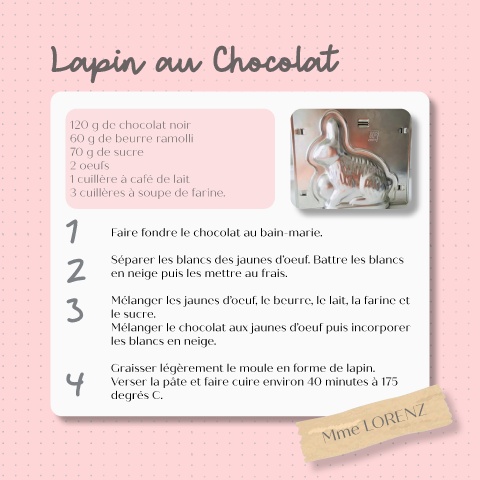 Lapin au Chocolat

120 g de chocolat noir
60 g de beurre ramolli
70 g de sucre
2 oeufs
1 cuillère à café de lait
3 cuillères à soupe de farine.

1

Faire fondre le chocolat au bain-marie.

2

Séparer les blancs des jaunes d'oeuf. Battre les blancs en neige puis les mettre au frais.

3

Mélanger les jaunes d'oeuf, le beurre, le lait, la farine et le sucre.
Mélanger le chocolat aux jaunes d'oeuf puis incorporer les blancs en neige.

4

Graisser légèrement le moule en forme de lapin.
Verser la pâte et faire cuire environ 40 minutes à 175 degrés C.

Mme LORENZ